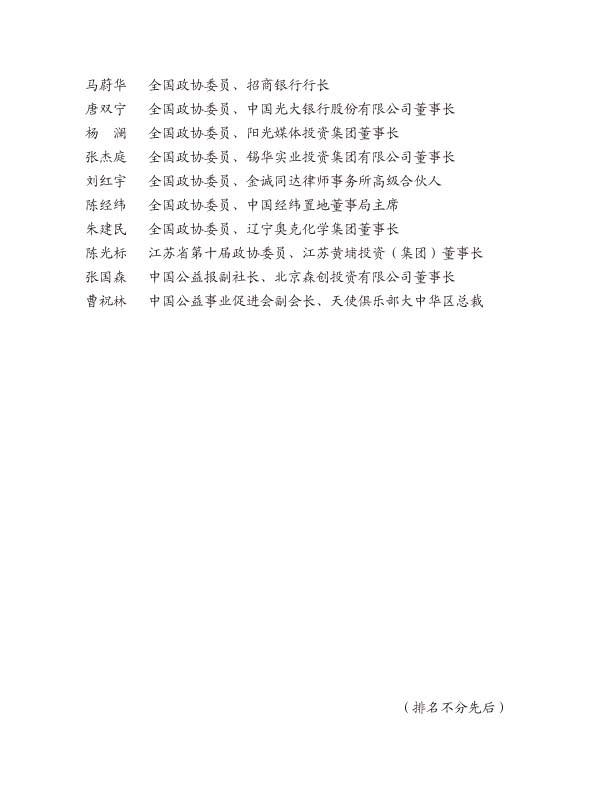 马蔚华　全国政协委员、招商银行行长
唐双宁　全国政协委员、中国光大银行股份有限公司董事长
杨　澜　全国政协委员、阳光媒体投资集团董事长
张杰庭　全国政协委员、锡华实业投资集团有限公司董事长
刘红宇　全国政协委员、金诚同达律师事务所高级合伙人
陈经纬　全国政协委员、中国经纬置地董事局主席
朱建民　全国政协委员、辽宁奥克化学集团董事长
陈光标　江苏省第十届政协委员、江苏黄埔投资（集团）董事长
张国森　中国公益报副社长、北京森创投资有限公司董事长
曹祝林　中国公益事业促进会副会长、天使俱乐部大中华区总裁

（排名不分先后）